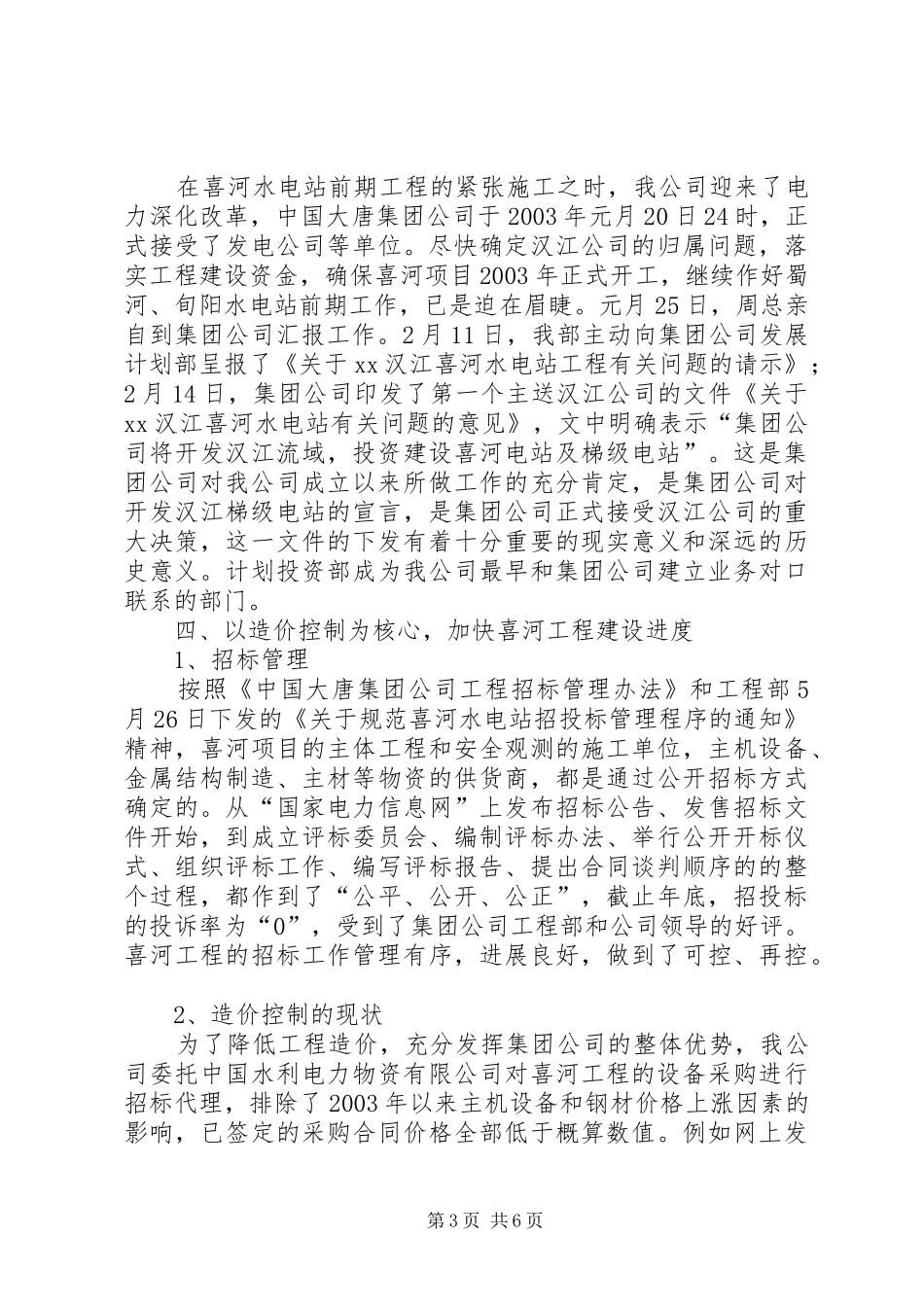 在喜河水电站前期工程的紧张施工之时，我公司迎来了电力深化改革，中国大唐集团公司于2003年元月20日24时，正式接受了发电公司等单位。尽快确定汉江公司的归属问题，落实工程建设资金，确保喜河项目2003年正式开工，继续作好蜀河、旬阳水电站前期工作，已是迫在眉睫。元月25日，周总亲自到集团公司汇报工作。2月11日，我部主动向集团公司发展计划部呈报了《关于xx汉江喜河水电站工程有关问题的请示》；2月14日，集团公司印发了第一个主送汉江公司的文件《关于xx汉江喜河水电站有关问题的意见》，文中明确表示“集团公司将开发汉江流域，投资建设喜河电站及梯级电站”。这是集团公司对我公司成立以来所做工作的充分肯定，是集团公司对开发汉江梯级电站的宣言，是集团公司正式接受汉江公司的重大决策，这一文件的下发有着十分重要的现实意义和深远的历史意义。计划投资部成为我公司最早和集团公司建立业务对口联系的部门。

四、以造价控制为核心，加快喜河工程建设进度

1、招标管理

按照《中国大唐集团公司工程招标管理办法》和工程部5月26日下发的《关于规范喜河水电站招投标管理程序的通知》精神，喜河项目的主体工程和安全观测的施工单位，主机设备、金属结构制造、主材等物资的供货商，都是通过公开招标方式确定的。从“国家电力信息网”上发布招标公告、发售招标文件开始，到成立评标委员会、编制评标办法、举行公开开标仪式、组织评标工作、编写评标报告、提出合同谈判顺序的的整个过程，都作到了“公平、公开、公正”，截止年底，招投标的投诉率为“0”，受到了集团公司工程部和公司领导的好评。喜河工程的招标工作管理有序，进展良好，做到了可控、再控。

2、造价控制的现状

为了降低工程造价，充分发挥集团公司的整体优势，我公司委托中国水利电力物资有限公司对喜河工程的设备采购进行招标代理，排除了2003年以来主机设备和钢材价格上涨因素的影响，已签定的采购合同价格全部低于概算数值。例如网上发

第3页 共6页